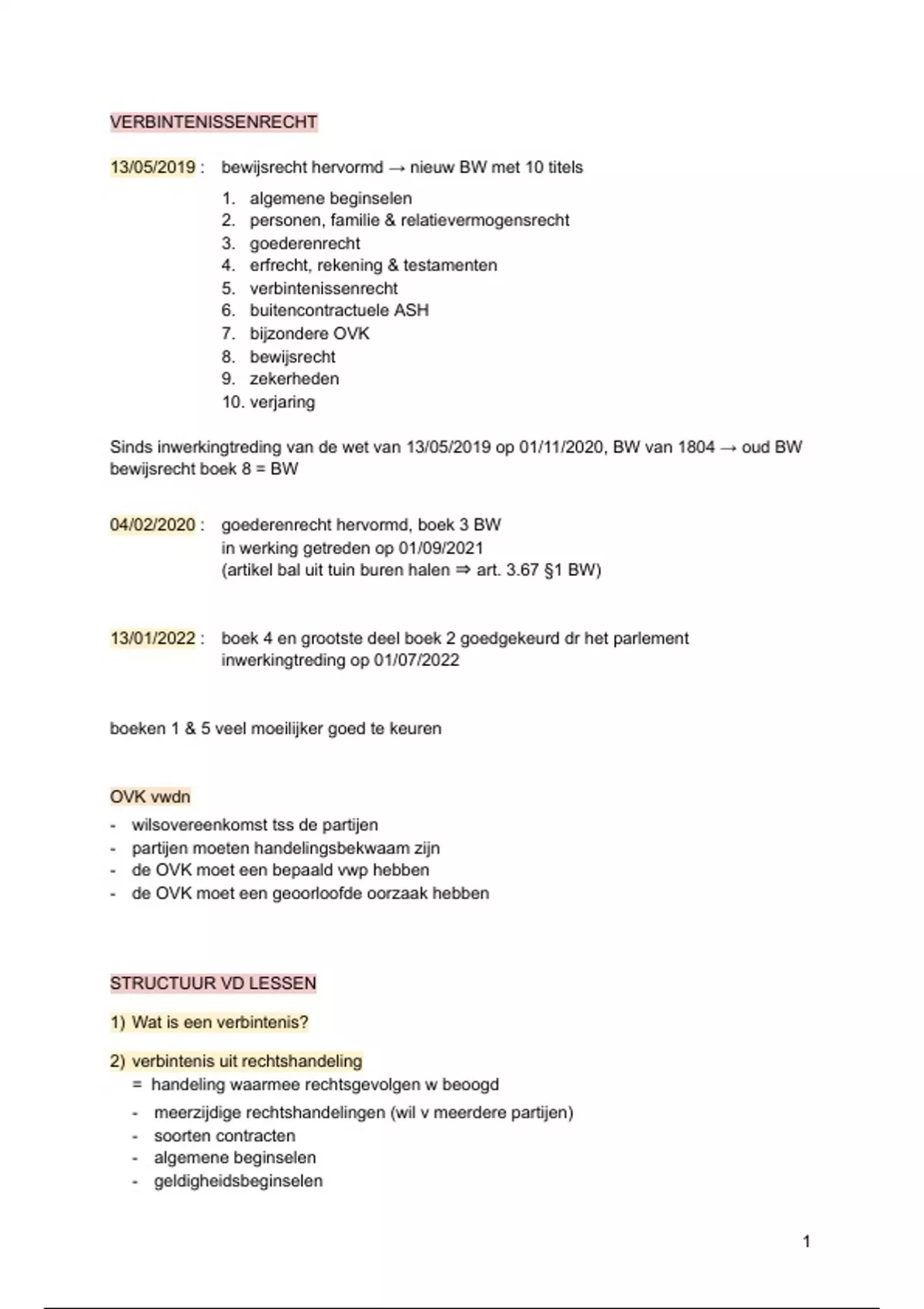 VERBINTENISSENRECHT

13/05/2019 : bewijsrecht hervormd → nieuw BW met 10 titels

1. algemene beginselen
2. personen, familie & relatievermogensrecht
3. goederenrecht
4. erfrecht, rekening & testamenten
5. verbintenissenrecht
6. buitencontractuele ASH
7. bijzondere OVK
8. bewijsrecht
9. zekerheden
10. verjaring

Sinds inwerkingtreding van de wet van 13/05/2019 op 01/11/2020, BW van 1804 → oud BW bewijsrecht boek 8 = BW

04/02/2020 : goederenrecht hervormd, boek 3 BW
in werking getreden op 01/09/2021
(artikel bal uit tuin buren halen ⇒ art. 3.67 §1 BW)

13/01/2022 : boek 4 en grootste deel boek 2 goedgekeurd dr het parlement
inwerkingtreding op 01/07/2022

boeken 1 & 5 veel moeilijker goed te keuren

OVK vwdn
- wilsovereenkomst tss de partijen
- partijen moeten handelingsbekwaam zijn
- de OVK moet een bepaald vwp hebben
- de OVK moet een geoorloofde oorzaak hebben

STRUCTUUR VD LESSEN

1) Wat is een verbintenis?

2) verbintenis uit rechtshandeling
= handeling waarmee rechtsgevolgen w beoogd
- meerzijdige rechtshandelingen (wil v meerdere partijen)
- soorten contracten
- algemene beginselen
- geldigheidsbeginselen

1